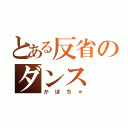 とある反省のダンス
かぼちゃ